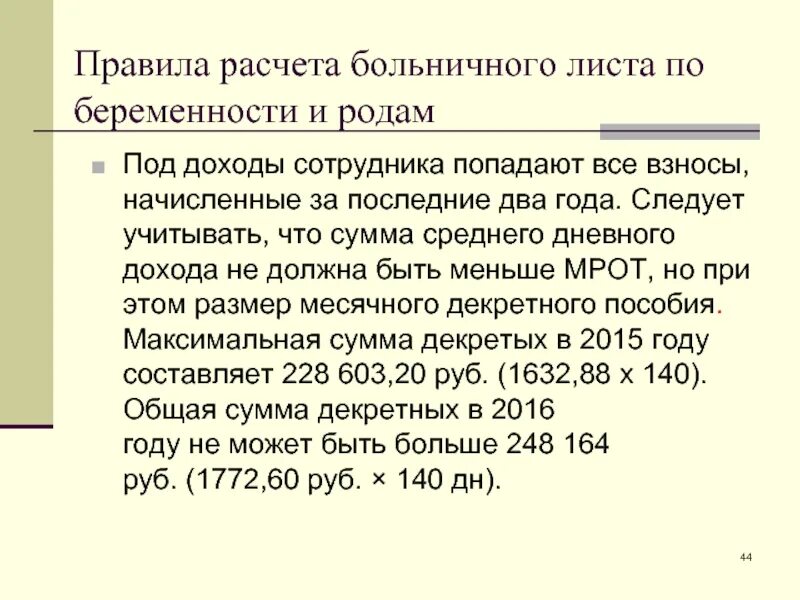 Правила расчета больничного листа по беременности и родам

Под доходы сотрудника попадают все взносы, начисленные за последние два года. Следует учитывать, что сумма среднего дневного дохода не должна быть меньше МРОТ, но при этом размер месячного декретного пособия. Максимальная сумма декретых в 2015 году составляет 228 603,20 руб. (1632,88 х 140). Общая сумма декретных в 2016 году не может быть больше 248 164 руб. (1772,60 руб. × 140 дн).

44